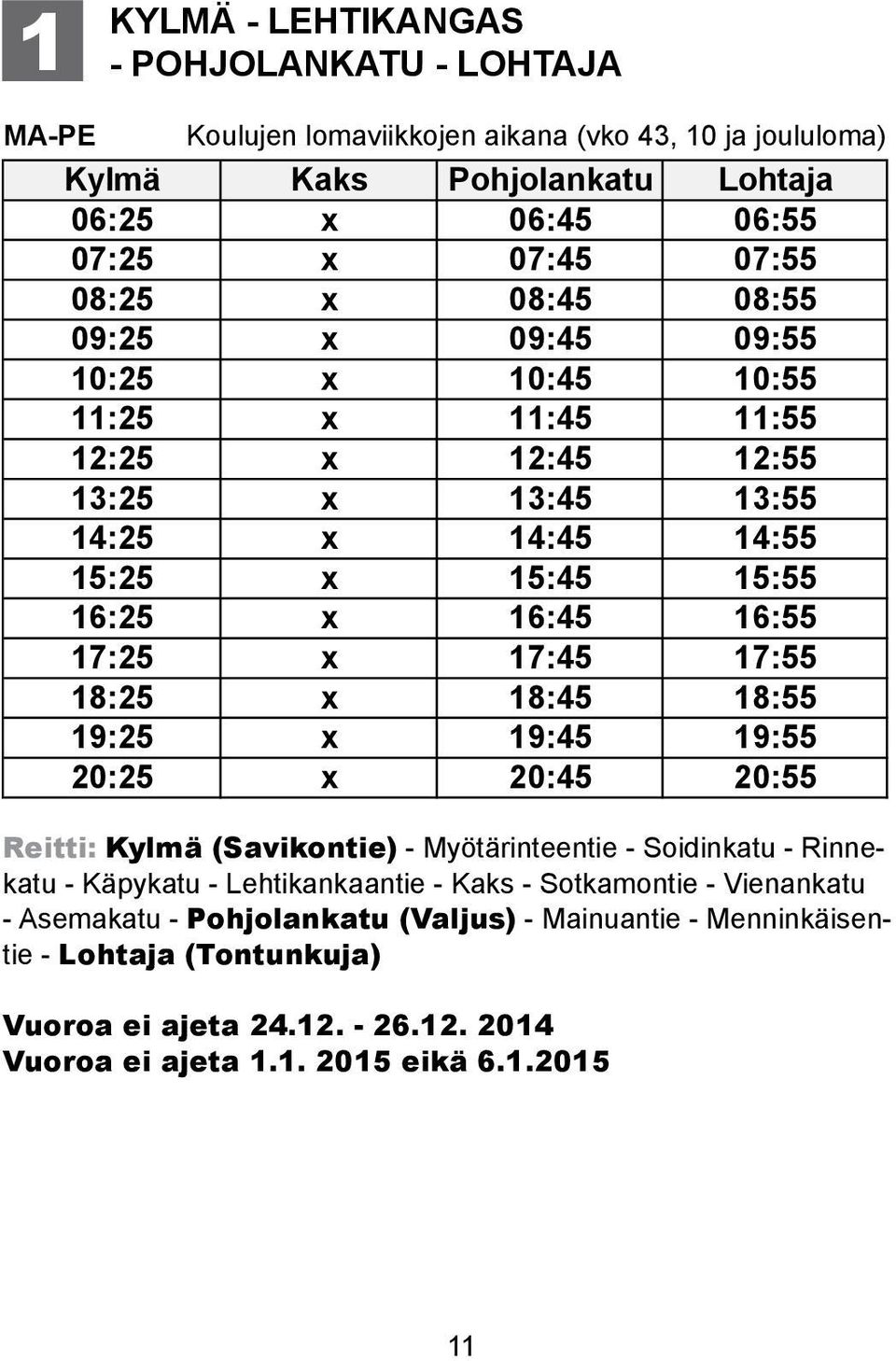 1

KYLMÄ - LEHTIKANGAS - POHJOLANKATU - LOHTAJA

MA-PE Koulujen lomaviikkojen aikana (vko 43, 10 ja joululoma)

| Kylmä | Kaks | Pohjolankatu | Lohtaja |
|---|---|---|---|
| 06:25 | x | 06:45 | 06:55 |
| 07:25 | x | 07:45 | 07:55 |
| 08:25 | x | 08:45 | 08:55 |
| 09:25 | x | 09:45 | 09:55 |
| 10:25 | x | 10:45 | 10:55 |
| 11:25 | x | 11:45 | 11:55 |
| 12:25 | x | 12:45 | 12:55 |
| 13:25 | x | 13:45 | 13:55 |
| 14:25 | x | 14:45 | 14:55 |
| 15:25 | x | 15:45 | 15:55 |
| 16:25 | x | 16:45 | 16:55 |
| 17:25 | x | 17:45 | 17:55 |
| 18:25 | x | 18:45 | 18:55 |
| 19:25 | x | 19:45 | 19:55 |
| 20:25 | x | 20:45 | 20:55 |

Reitti: Kylmä (Savikontie) - Myötärinteentie - Soidinkatu - Rinnekatu - Käpykatu - Lehtikankaantie - Kaks - Sotkamontie - Vienankatu - Asemakatu - Pohjolankatu (Valjus) - Mainuantie - Menninkäisentie - Lohtaja (Tontunkuja)

Vuoroa ei ajeta 24.12. - 26.12. 2014
Vuoroa ei ajeta 1.1. 2015 eikä 6.1.2015

11